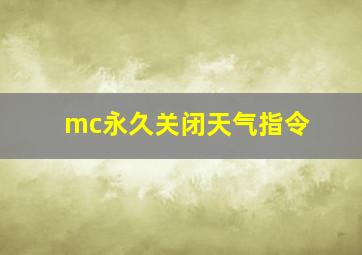 mc永久关闭天气指令